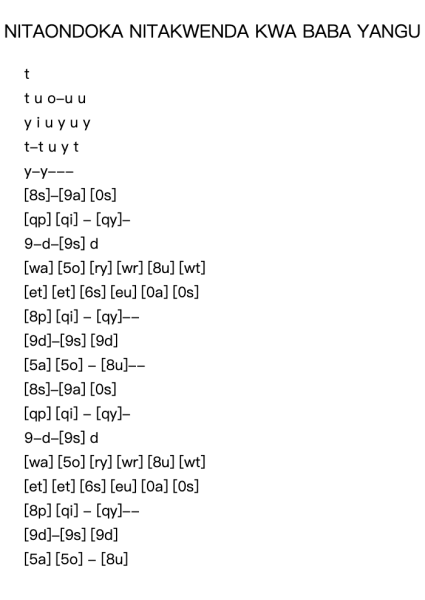 NITAONDOKA NITAKWENDA KWA BABA YANGU

t
t u o–u u
y i u y u y
t–t u y t
y–y–––
[8s]–[9a] [0s]
[qp] [qi] – [qy]–
9–d–[9s] d
[wa] [5o] [ry] [wr] [8u] [wt]
[et] [et] [6s] [eu] [0a] [0s]
[8p] [qi] – [qy]––
[9d]–[9s] [9d]
[5a] [5o] – [8u]––
[8s]–[9a] [0s]
[qp] [qi] – [qy]–
9–d–[9s] d
[wa] [5o] [ry] [wr] [8u] [wt]
[et] [et] [6s] [eu] [0a] [0s]
[8p] [qi] – [qy]––
[9d]–[9s] [9d]
[5a] [5o] – [8u]